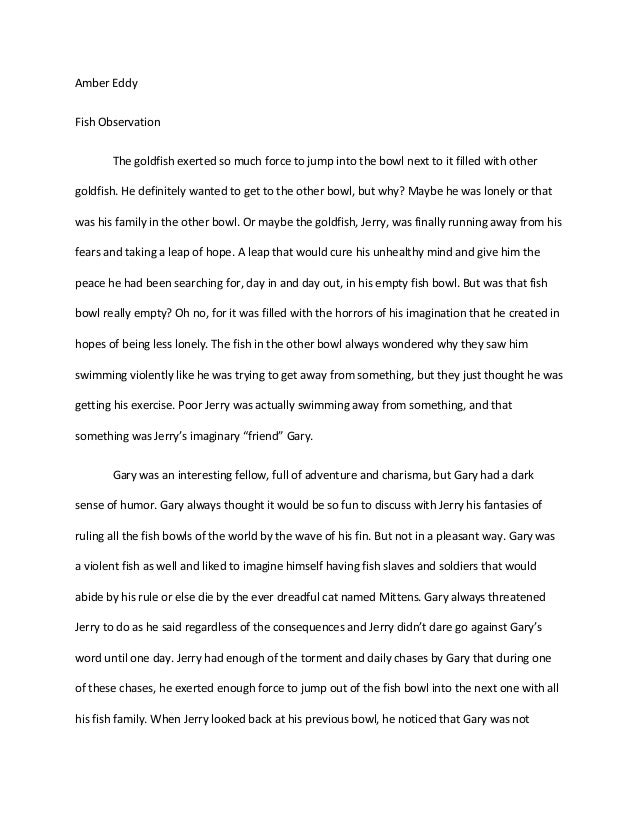 Amber Eddy

Fish Observation

The goldfish exerted so much force to jump into the bowl next to it filled with other goldfish. He definitely wanted to get to the other bowl, but why? Maybe he was lonely or that was his family in the other bowl. Or maybe the goldfish, Jerry, was finally running away from his fears and taking a leap of hope. A leap that would cure his unhealthy mind and give him the peace he had been searching for, day in and day out, in his empty fish bowl. But was that fish bowl really empty? Oh no, for it was filled with the horrors of his imagination that he created in hopes of being less lonely. The fish in the other bowl always wondered why they saw him swimming violently like he was trying to get away from something, but they just thought he was getting his exercise. Poor Jerry was actually swimming away from something, and that something was Jerry's imaginary "friend" Gary.

Gary was an interesting fellow, full of adventure and charisma, but Gary had a dark sense of humor. Gary always thought it would be so fun to discuss with Jerry his fantasies of ruling all the fish bowls of the world by the wave of his fin. But not in a pleasant way. Gary was a violent fish as well and liked to imagine himself having fish slaves and soldiers that would abide by his rule or else die by the ever dreadful cat named Mittens. Gary always threatened Jerry to do as he said regardless of the consequences and Jerry didn't dare go against Gary's word until one day. Jerry had enough of the torment and daily chases by Gary that during one of these chases, he exerted enough force to jump out of the fish bowl into the next one with all his fish family. When Jerry looked back at his previous bowl, he noticed that Gary was not